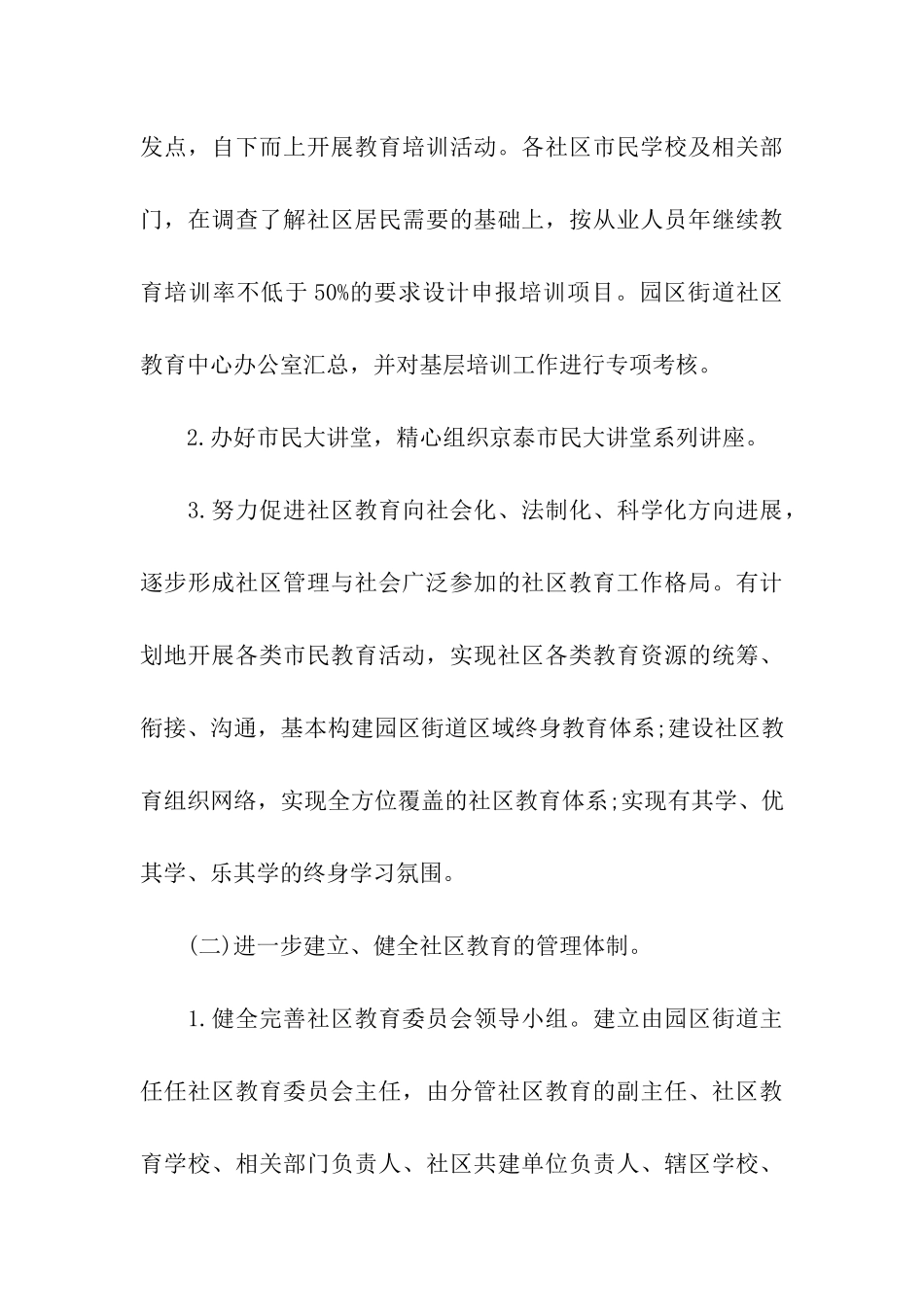 发点，自下而上开展教育培训活动。各社区市民学校及相关部门，在调查了解社区居民需要的基础上，按从业人员年继续教育培训率不低于50%的要求设计申报培训项目。园区街道社区教育中心办公室汇总，并对基层培训工作进行专项考核。

2.办好市民大讲堂，精心组织京泰市民大讲堂系列讲座。

3.努力促进社区教育向社会化、法制化、科学化方向进展，逐步形成社区管理与社会广泛参加的社区教育工作格局。有计划地开展各类市民教育活动，实现社区各类教育资源的统筹、衔接、沟通，基本构建园区街道区域终身教育体系;建设社区教育组织网络，实现全方位覆盖的社区教育体系;实现有其学、优其学、乐其学的终身学习氛围。

(二)进一步建立、健全社区教育的管理体制。

1.健全完善社区教育委员会领导小组。建立由园区街道主任任社区教育委员会主任，由分管社区教育的副主任、社区教育学校、相关部门负责人、社区共建单位负责人、辖区学校、